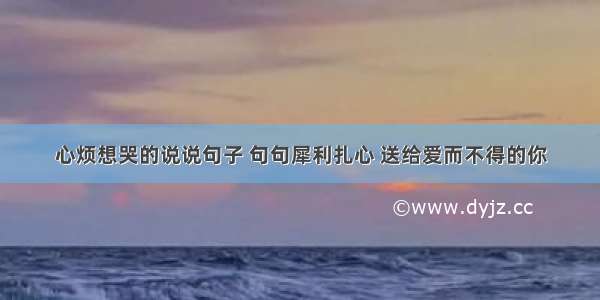 心烦想哭的说说句子 句句犀利扎心 送给爱而不得的你

©www.dyjz.cc